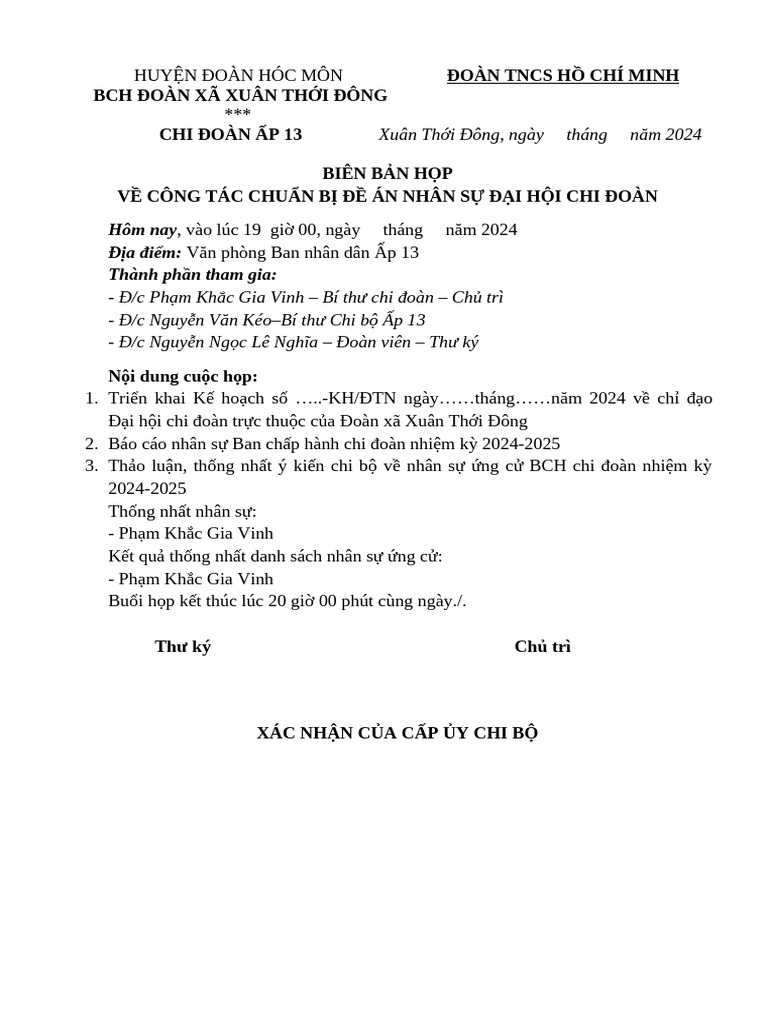 HUYỆN ĐOÀN HÓC MÔN
BCH ĐOÀN XÃ XUÂN THỚI ĐÔNG
***
CHI ĐOÀN ẤP 13

ĐOÀN TNCS HỒ CHÍ MINH

Xuân Thới Đông, ngày tháng năm 2024

BIÊN BẢN HỌP
VỀ CÔNG TÁC CHUẨN BỊ ĐỀ ÁN NHÂN SỰ ĐẠI HỘI CHI ĐOÀN

Hôm nay, vào lúc 19 giờ 00, ngày tháng năm 2024
Địa điểm: Văn phòng Ban nhân dân Ấp 13
Thành phần tham gia:
- Đ/c Phạm Khăc Gia Vinh – Bí thư chi đoàn – Chủ trì
- Đ/c Nguyễn Văn Kéo–Bí thư Chi bộ Ấp 13
- Đ/c Nguyễn Ngọc Lê Nghĩa – Đoàn viên – Thư ký

Nội dung cuộc họp:
1. Triển khai Kế hoạch số …..-KH/ĐTN ngày……tháng……năm 2024 về chỉ đạo Đại hội chi đoàn trực thuộc của Đoàn xã Xuân Thới Đông
2. Báo cáo nhân sự Ban chấp hành chi đoàn nhiệm kỳ 2024-2025
3. Thảo luận, thống nhất ý kiến chi bộ về nhân sự ứng cử BCH chi đoàn nhiệm kỳ 2024-2025
Thống nhất nhân sự:
- Phạm Khắc Gia Vinh
Kết quả thống nhất danh sách nhân sự ứng cử:
- Phạm Khắc Gia Vinh
Buổi họp kết thúc lúc 20 giờ 00 phút cùng ngày./.

Thư ký

Chủ trì

XÁC NHẬN CỦA CẤP ỦY CHI BỘ